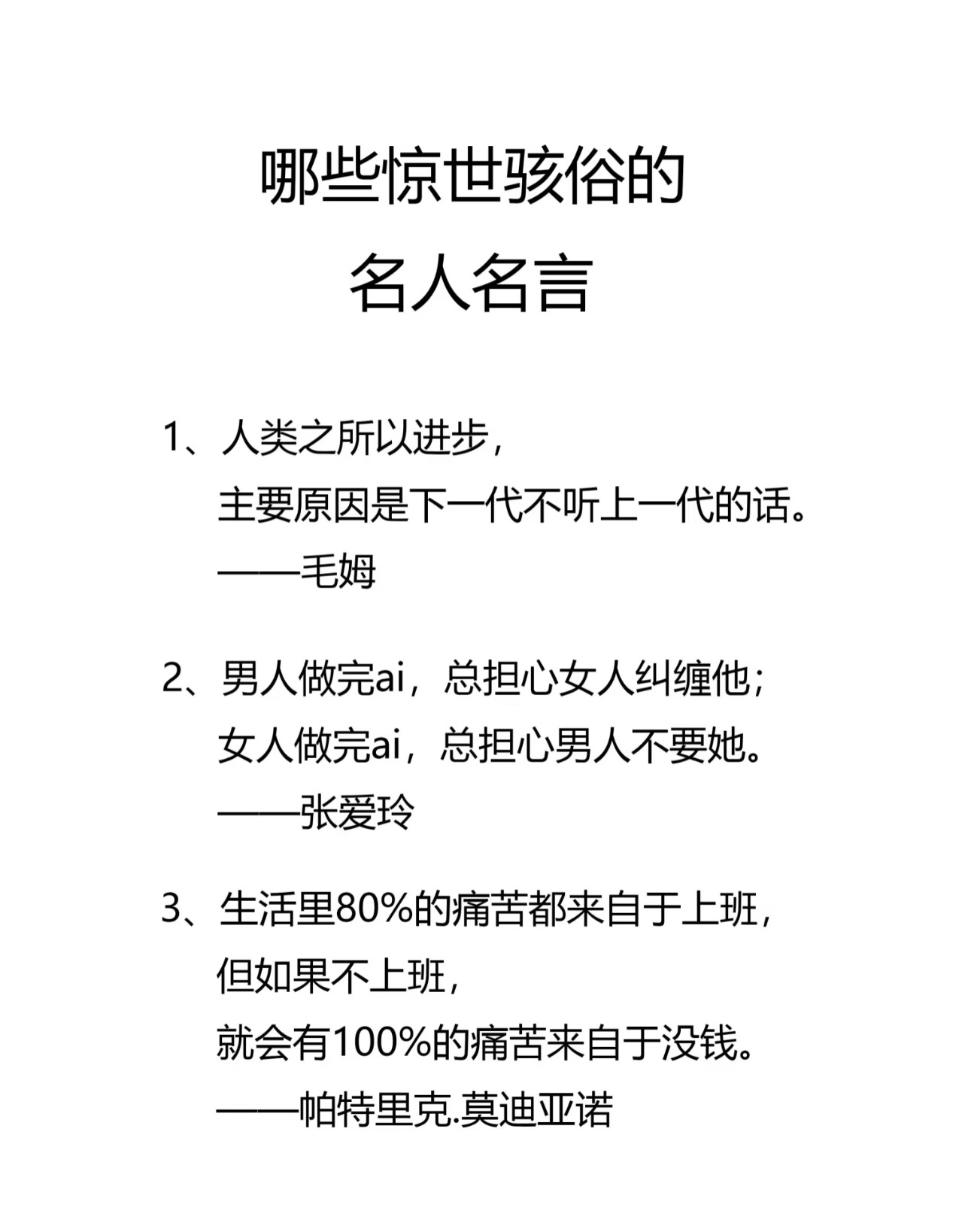 哪些惊世骇俗的
名人名言

1、人类之所以进步，
主要原因是下一代不听上一代的话。
——毛姆

2、男人做完ai，总担心女人纠缠他；
女人做完ai，总担心男人不要她。
——张爱玲

3、生活里80%的痛苦都来自于上班，
但如果不上班，
就会有100%的痛苦来自于没钱。
——帕特里克.莫迪亚诺